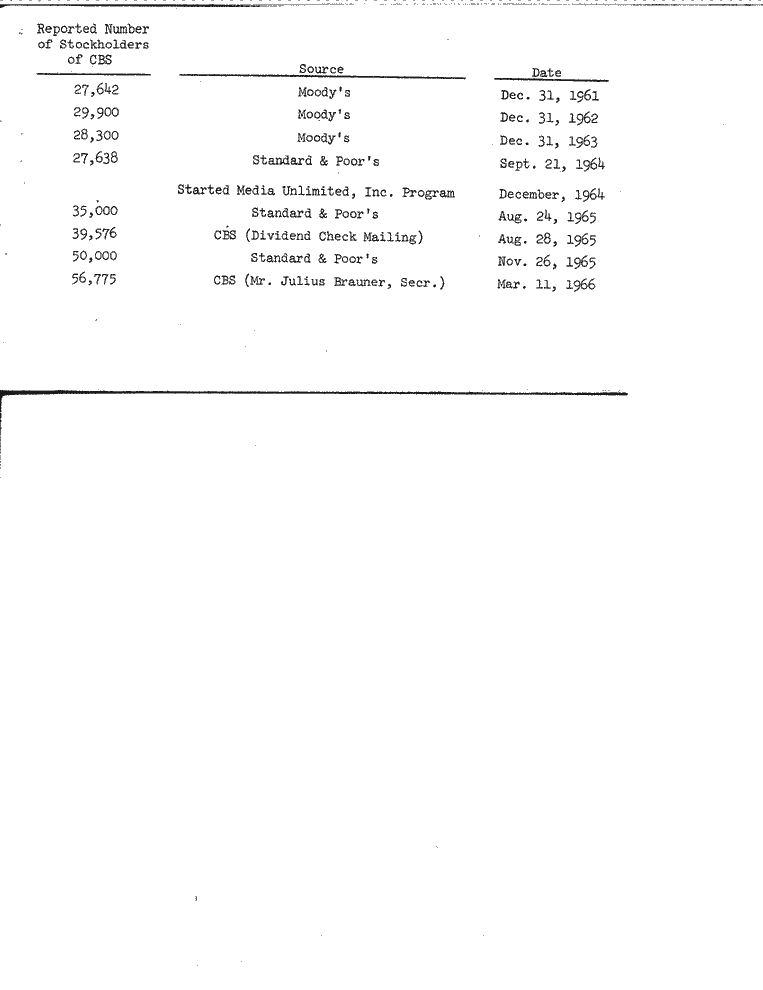 | Reported Number of Stockholders of CBS | Source | Date |
|---|---|---|
| 27,642 | Moody's | Dec. 31, 1961 |
| 29,900 | Moody's | Dec. 31, 1962 |
| 28,300 | Moody's | Dec. 31, 1963 |
| 27,638 | Standard & Poor's | Sept. 21, 1964 |
| | Started Media Unlimited, Inc. Program | December, 1964 |
| 35,000 | Standard & Poor's | Aug. 24, 1965 |
| 39,576 | CBS (Dividend Check Mailing) | Aug. 28, 1965 |
| 50,000 | Standard & Poor's | Nov. 26, 1965 |
| 56,775 | CBS (Mr. Julius Brauner, Secr.) | Mar. 11, 1966 |